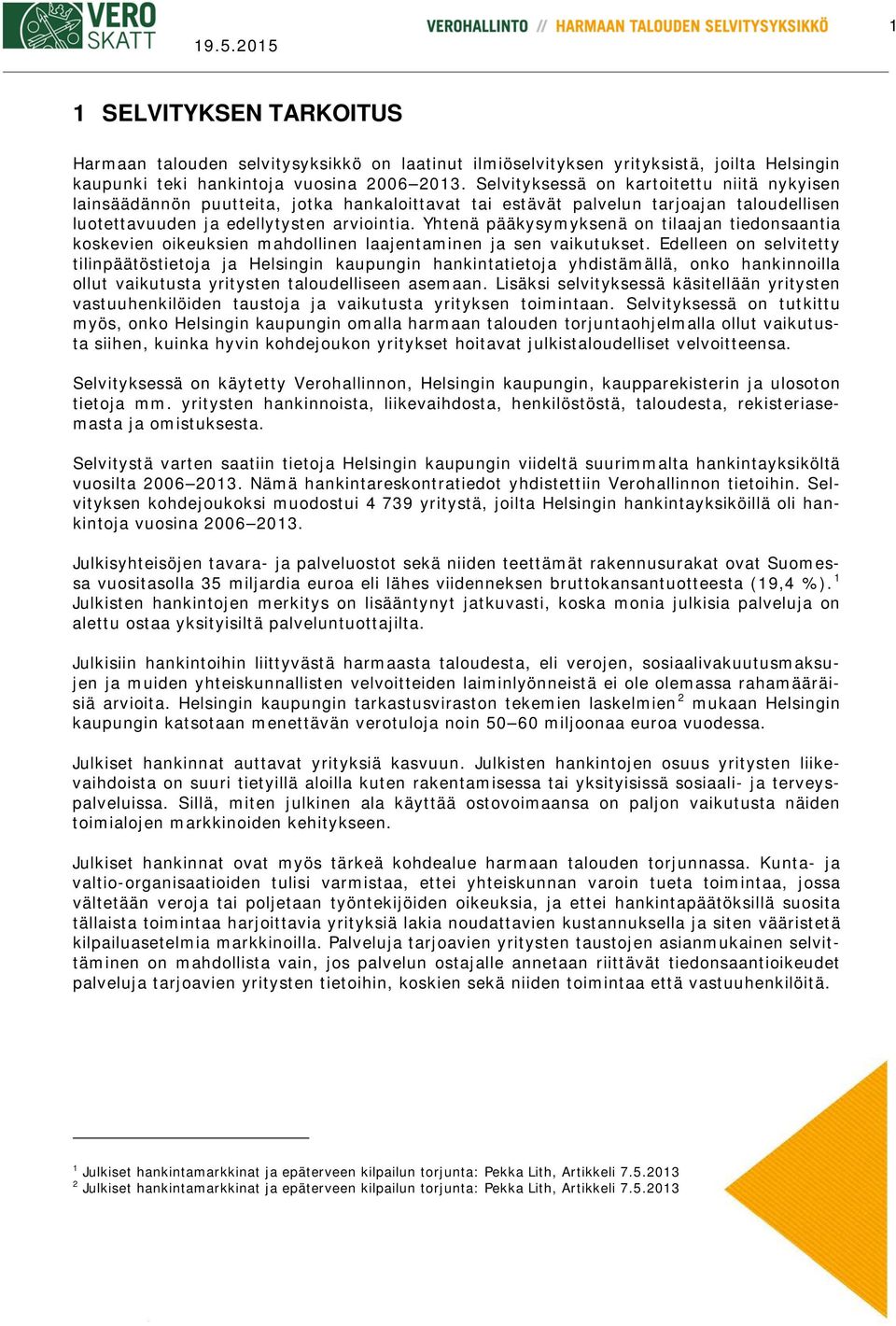 VERO SKATT

19.5.2015

VEROHALLINTO // HARMAAN TALOUDEN SELVITYSYKSIKKÖ

1

1 SELVITYKSEN TARKOITUS

Harmaan talouden selvitysyksikkö on laatinut ilmiöselvityksen yrityksistä, joilta Helsingin kaupunki teki hankintoja vuosina 2006–2013. Selvityksessä on kartoitettu niitä nykyisen lainsäädännön puutteita, jotka hankaloittavat tai estävät palvelun tarjoajan taloudellisen luotettavuuden ja edellytysten arviointia. Yhtenä pääkysymyksenä on tilaajan tiedonsaantia koskevien oikeuksien mahdollinen laajentaminen ja sen vaikutukset. Edelleen on selvitetty tilinpäätöstietoja ja Helsingin kaupungin hankintatietoja yhdistämällä, onko hankinnoilla ollut vaikutusta yritysten taloudelliseen asemaan. Lisäksi selvityksessä käsitellään yritysten vastuuhenkilöiden taustoja ja vaikutusta yrityksen toimintaan. Selvityksessä on tutkittu myös, onko Helsingin kaupungin omalla harmaan talouden torjuntaohjelmalla ollut vaikutusta siihen, kuinka hyvin kohdejoukon yritykset hoitavat julkistaloudelliset velvoitteensa.

Selvityksessä on käytetty Verohallinnon, Helsingin kaupungin, kaupparekisterin ja ulosoton tietoja mm. yritysten hankinnoista, liikevaihdosta, henkilöstöstä, taloudesta, rekisteriasemasta ja omistuksesta.

Selvitystä varten saatiin tietoja Helsingin kaupungin viideltä suurimmalta hankintayksiköltä vuosilta 2006–2013. Nämä hankintareskontratiedot yhdistettiin Verohallinnon tietoihin. Selvityksen kohdejoukoksi muodostui 4 739 yritystä, joilta Helsingin hankintayksiköillä oli hankintoja vuosina 2006–2013.

Julkisyhteisöjen tavara- ja palveluostot sekä niiden teettämät rakennusurakat ovat Suomessa vuositasolla 35 miljardia euroa eli lähes viidenneksen bruttokansantuotteesta (19,4 %).$^1$ Julkisten hankintojen merkitys on lisääntynyt jatkuvasti, koska monia julkisia palveluja on alettu ostaa yksityisiltä palveluntuottajilta.

Julkisiin hankintoihin liittyvästä harmaasta taloudesta, eli verojen, sosiaalivakuutusmaksujen ja muiden yhteiskunnallisten velvoitteiden laiminlyönneistä ei ole olemassa rahamääräisiä arvioita. Helsingin kaupungin tarkastusviraston tekemien laskelmien$^2$ mukaan Helsingin kaupungin katsotaan menettävän verotuloja noin 50–60 miljoonaa euroa vuodessa.

Julkiset hankinnat auttavat yrityksiä kasvuun. Julkisten hankintojen osuus yritysten liikevaihdoista on suuri tietyillä aloilla kuten rakentamisessa tai yksityisissä sosiaali- ja terveyspalveluissa. Sillä, miten julkinen ala käyttää ostovoimaansa on paljon vaikutusta näiden toimialojen markkinoiden kehitykseen.

Julkiset hankinnat ovat myös tärkeä kohdealue harmaan talouden torjunnassa. Kunta- ja valtio-organisaatioiden tulisi varmistaa, ettei yhteiskunnan varoin tueta toimintaa, jossa vältetään veroja tai poljetaan työntekijöiden oikeuksia, ja ettei hankintapäätöksillä suosita tällaista toimintaa harjoittavia yrityksiä lakia noudattavien kustannuksella ja siten vääristetä kilpailuasetelmia markkinoilla. Palveluja tarjoavien yritysten taustojen asianmukainen selvittäminen on mahdollista vain, jos palvelun ostajalle annetaan riittävät tiedonsaantioikeudet palveluja tarjoavien yritysten tietoihin, koskien sekä niiden toimintaa että vastuuhenkilöitä.

$^1$ Julkiset hankintamarkkinat ja epäterveen kilpailun torjunta: Pekka Lith, Artikkeli 7.5.2013
$^2$ Julkiset hankintamarkkinat ja epäterveen kilpailun torjunta: Pekka Lith, Artikkeli 7.5.2013